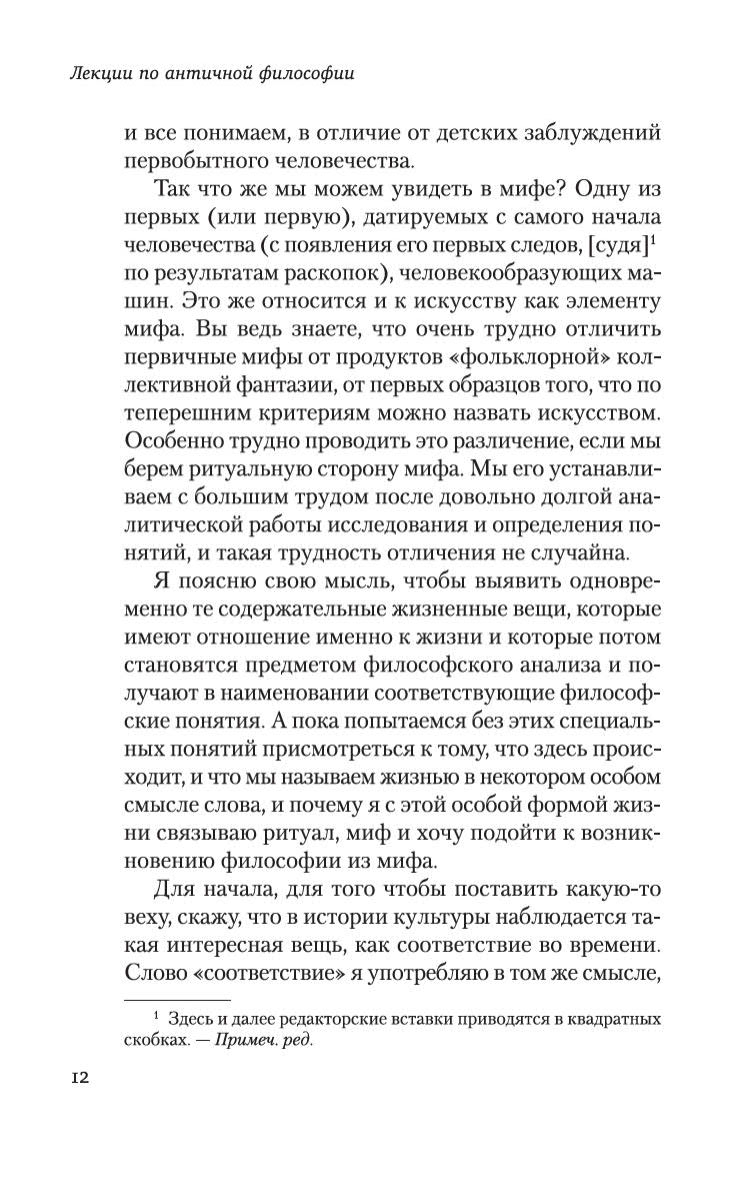 Лекции по античной философии

и все понимаем, в отличие от детских заблуждений первобытного человечества.

Так что же мы можем увидеть в мифе? Одну из первых (или первую), датируемых с самого начала человечества (с появления его первых следов, [судя]$^1$ по результатам раскопок), человекообразующих машин. Это же относится и к искусству как элементу мифа. Вы ведь знаете, что очень трудно отличить первичные мифы от продуктов «фольклорной» коллективной фантазии, от первых образцов того, что по теперешним критериям можно назвать искусством. Особенно трудно проводить это различение, если мы берем ритуальную сторону мифа. Мы его устанавливаем с большим трудом после довольно долгой аналитической работы исследования и определения понятий, и такая трудность отличения не случайна.

Я поясню свою мысль, чтобы выявить одновременно те содержательные жизненные вещи, которые имеют отношение именно к жизни и которые потом становятся предметом философского анализа и получают в наименовании соответствующие философские понятия. А пока попытаемся без этих специальных понятий присмотреться к тому, что здесь происходит, и что мы называем жизнью в некотором особом смысле слова, и почему я с этой особой формой жизни связываю ритуал, миф и хочу подойти к возникновению философии из мифа.

Для начала, для того чтобы поставить какую-то веху, скажу, что в истории культуры наблюдается такая интересная вещь, как соответствие во времени. Слово «соответствие» я употребляю в том же смысле,

$^1$ Здесь и далее редакторские вставки приводятся в квадратных скобках. — Примеч. ред.

12